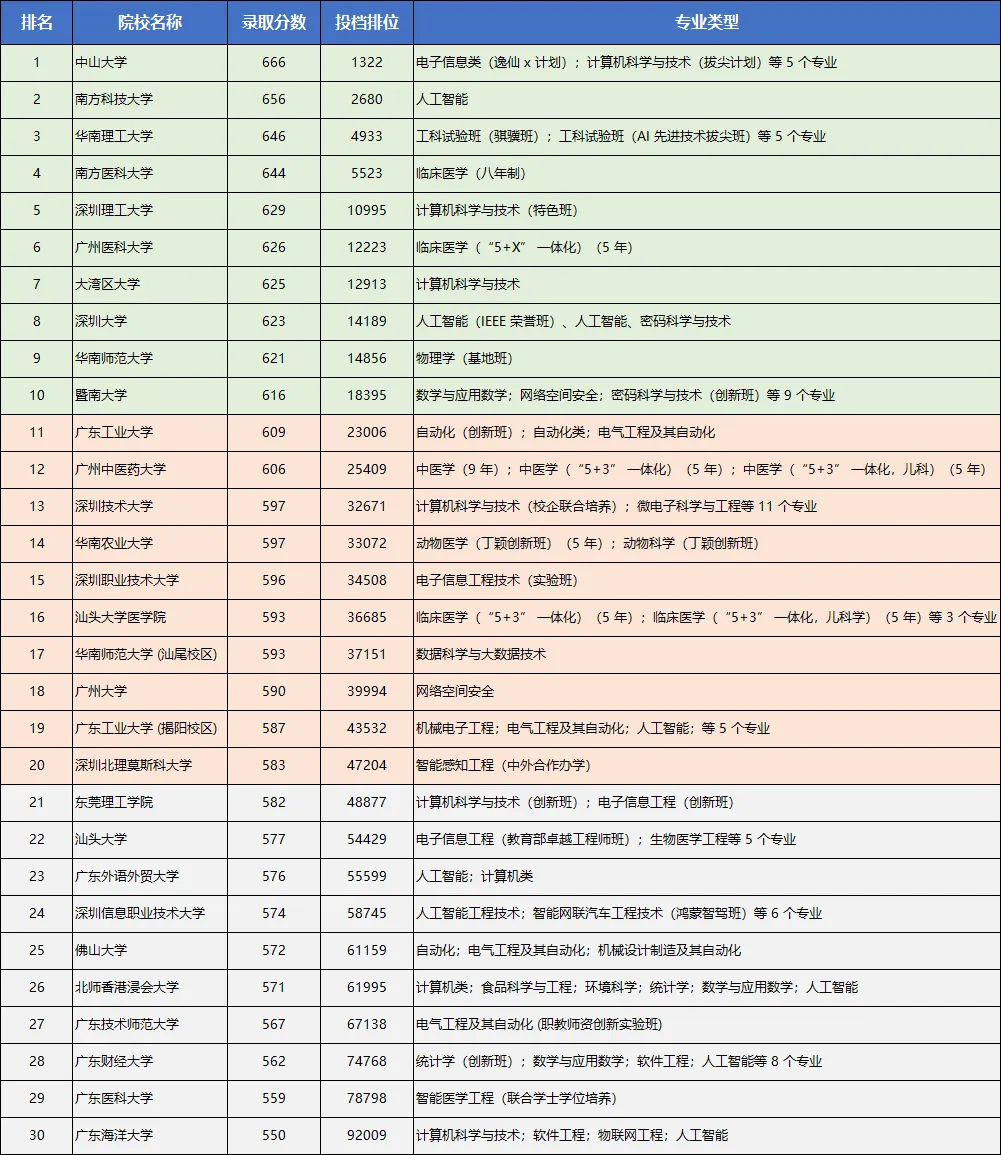 | 排名 | 院校名称 | 录取分数 | 投档排位 | 专业类型 |
|---|---|---|---|---|
| 1 | 中山大学 | 666 | 1322 | 电子信息类（逸仙 x 计划）；计算机科学与技术（拔尖计划）等 5 个专业 |
| 2 | 南方科技大学 | 656 | 2680 | 人工智能 |
| 3 | 华南理工大学 | 646 | 4933 | 工科试验班（骐骥班）；工科试验班（AI 先进技术拔尖班）等 5 个专业 |
| 4 | 南方医科大学 | 644 | 5523 | 临床医学（八年制） |
| 5 | 深圳理工大学 | 629 | 10995 | 计算机科学与技术（特色班） |
| 6 | 广州医科大学 | 626 | 12223 | 临床医学（“5+X” 一体化）（5 年） |
| 7 | 大湾区大学 | 625 | 12913 | 计算机科学与技术 |
| 8 | 深圳大学 | 623 | 14189 | 人工智能（IEEE 荣誉班）、人工智能、密码科学与技术 |
| 9 | 华南师范大学 | 621 | 14856 | 物理学（基地班） |
| 10 | 暨南大学 | 616 | 18395 | 数学与应用数学；网络空间安全；密码科学与技术（创新班）等 9 个专业 |
| 11 | 广东工业大学 | 609 | 23006 | 自动化（创新班）；自动化类；电气工程及其自动化 |
| 12 | 广州中医药大学 | 606 | 25409 | 中医学（9 年）；中医学（“5+3” 一体化）（5 年）；中医学（“5+3” 一体化，儿科）（5 年） |
| 13 | 深圳技术大学 | 597 | 32671 | 计算机科学与技术（校企联合培养）；微电子科学与工程等 11 个专业 |
| 14 | 华南农业大学 | 597 | 33072 | 动物医学（丁颖创新班）（5 年）；动物科学（丁颖创新班） |
| 15 | 深圳职业技术大学 | 596 | 34508 | 电子信息工程技术（实验班） |
| 16 | 汕头大学医学院 | 593 | 36685 | 临床医学（“5+3” 一体化）（5 年）；临床医学（“5+3” 一体化，儿科学）（5 年）等 3 个专业 |
| 17 | 华南师范大学 (汕尾校区) | 593 | 37151 | 数据科学与大数据技术 |
| 18 | 广州大学 | 590 | 39994 | 网络空间安全 |
| 19 | 广东工业大学 (揭阳校区) | 587 | 43532 | 机械电子工程；电气工程及其自动化；人工智能；等 5 个专业 |
| 20 | 深圳北理莫斯科大学 | 583 | 47204 | 智能感知工程（中外合作办学） |
| 21 | 东莞理工学院 | 582 | 48877 | 计算机科学与技术（创新班）；电子信息工程（创新班） |
| 22 | 汕头大学 | 577 | 54429 | 电子信息工程（教育部卓越工程师班）；生物医学工程等 5 个专业 |
| 23 | 广东外语外贸大学 | 576 | 55599 | 人工智能；计算机类 |
| 24 | 深圳信息职业技术大学 | 574 | 58745 | 人工智能工程技术；智能网联汽车工程技术（鸿蒙智驾班）等 6 个专业 |
| 25 | 佛山大学 | 572 | 61159 | 自动化；电气工程及其自动化；机械设计制造及其自动化 |
| 26 | 北师香港浸会大学 | 571 | 61995 | 计算机类；食品科学与工程；环境科学；统计学；数学与应用数学；人工智能 |
| 27 | 广东技术师范大学 | 567 | 67138 | 电气工程及其自动化 (职教师资创新实验班) |
| 28 | 广东财经大学 | 562 | 74768 | 统计学（创新班）；数学与应用数学；软件工程；人工智能等 8 个专业 |
| 29 | 广东医科大学 | 559 | 78798 | 智能医学工程（联合学士学位培养） |
| 30 | 广东海洋大学 | 550 | 92009 | 计算机科学与技术；软件工程；物联网工程；人工智能 |